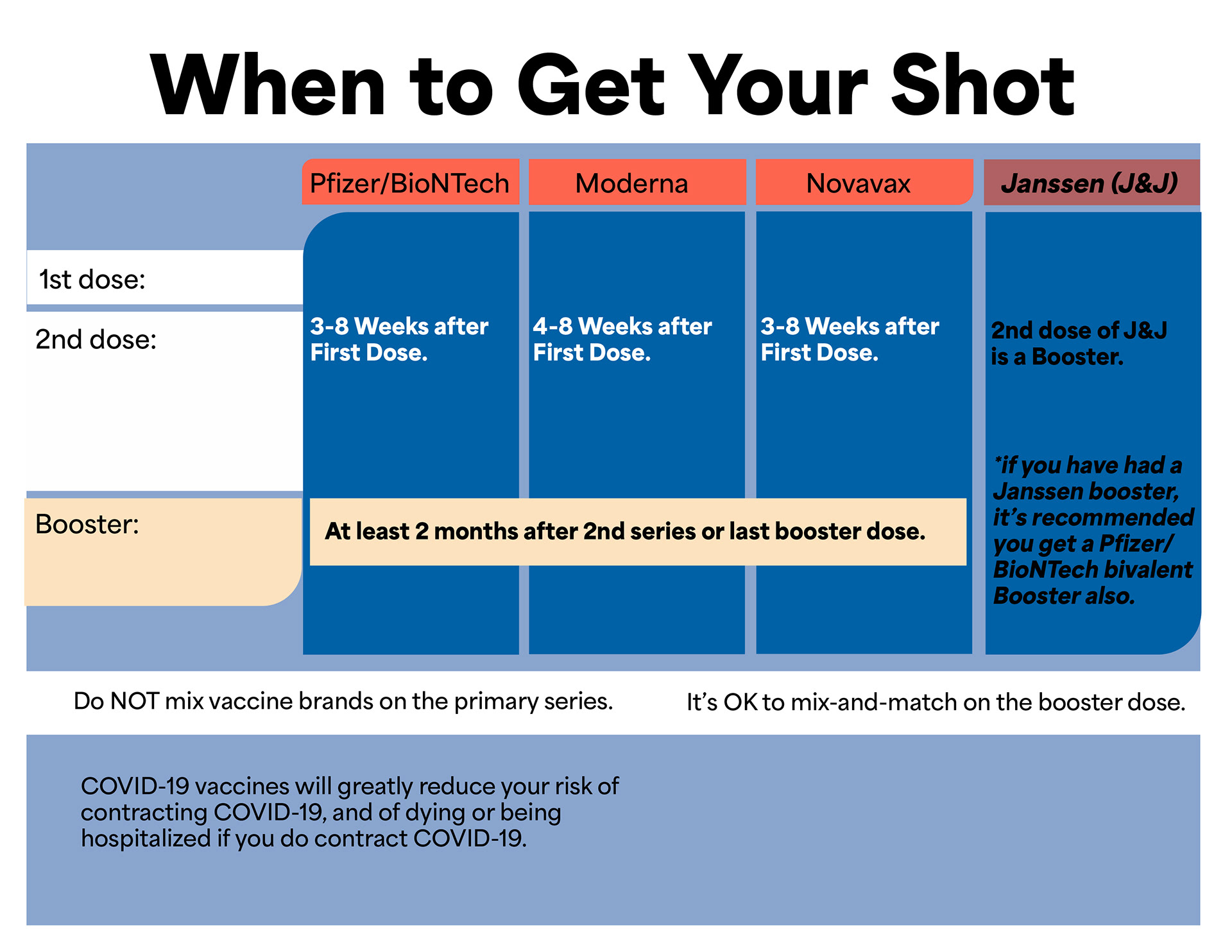 When to Get Your Shot

| | Pfizer/BioNTech | Moderna | Novavax | Janssen (J&J) |
|---|---|---|---|---|
| 1st dose: | | | | |
| 2nd dose: | 3-8 Weeks after First Dose. | 4-8 Weeks after First Dose. | 3-8 Weeks after First Dose. | 2nd dose of J&J is a Booster. |
| Booster: | At least 2 months after 2nd series or last booster dose. | | | *if you have had a Janssen booster, it's recommended you get a Pfizer/ BioNTech bivalent Booster also. |

Do NOT mix vaccine brands on the primary series.

It's OK to mix-and-match on the booster dose.

COVID-19 vaccines will greatly reduce your risk of contracting COVID-19, and of dying or being hospitalized if you do contract COVID-19.